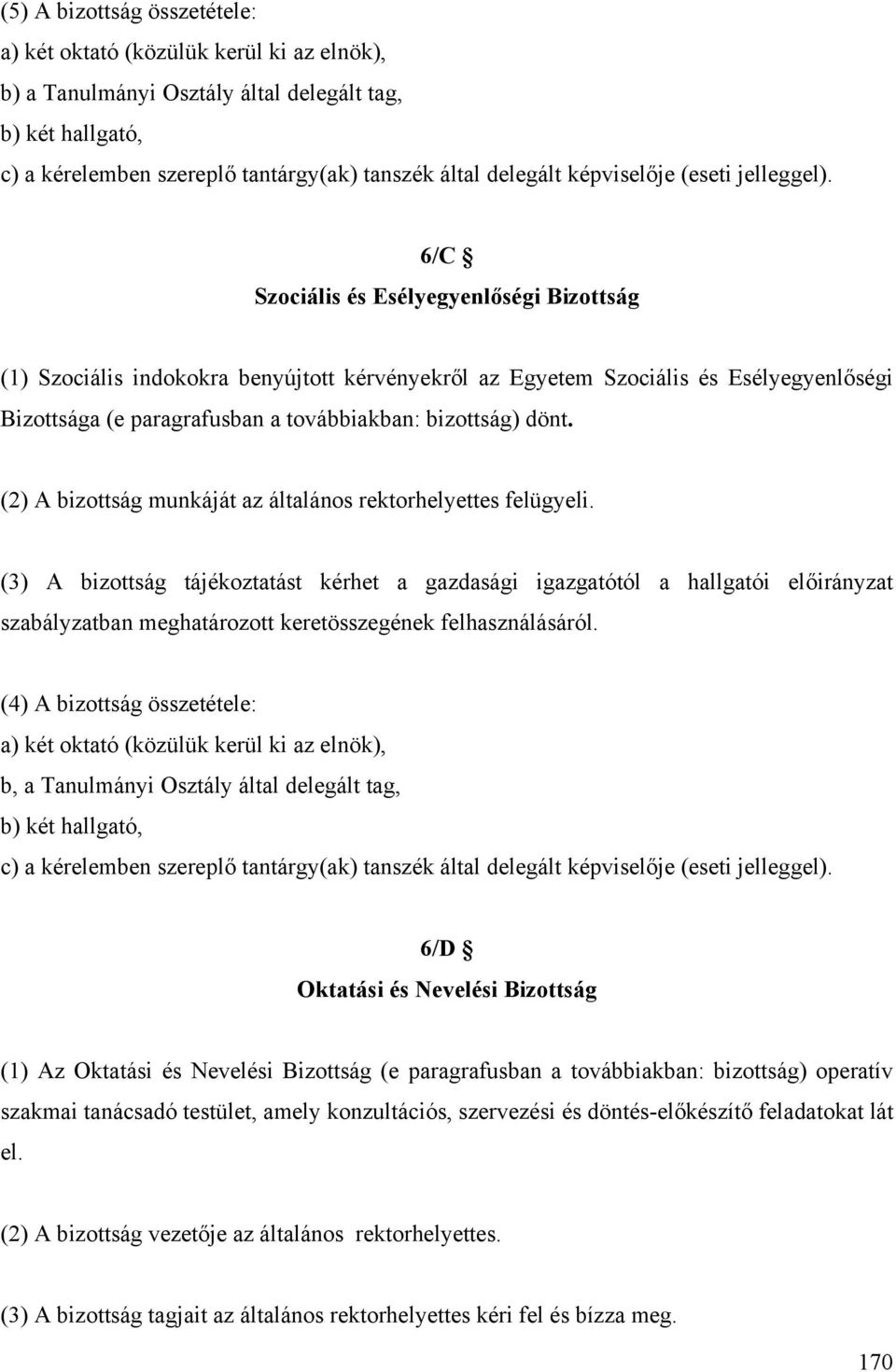 (5) A bizottság összetétele:
a) két oktató (közülük kerül ki az elnök),
b) a Tanulmányi Osztály által delegált tag,
b) két hallgató,
c) a kérelemben szereplő tantárgy(ak) tanszék által delegált képviselője (eseti jelleggel).

6/C §
Szociális és Esélyegyenlőségi Bizottság

(1) Szociális indokokra benyújtott kérvényekről az Egyetem Szociális és Esélyegyenlőségi Bizottsága (e paragrafusban a továbbiakban: bizottság) dönt.

(2) A bizottság munkáját az általános rektorhelyettes felügyeli.

(3) A bizottság tájékoztatást kérhet a gazdasági igazgatótól a hallgatói előirányzat szabályzatban meghatározott keretösszegének felhasználásáról.

(4) A bizottság összetétele:
a) két oktató (közülük kerül ki az elnök),
b, a Tanulmányi Osztály által delegált tag,
b) két hallgató,
c) a kérelemben szereplő tantárgy(ak) tanszék által delegált képviselője (eseti jelleggel).

6/D §
Oktatási és Nevelési Bizottság

(1) Az Oktatási és Nevelési Bizottság (e paragrafusban a továbbiakban: bizottság) operatív szakmai tanácsadó testület, amely konzultációs, szervezési és döntés-előkészítő feladatokat lát el.

(2) A bizottság vezetője az általános rektorhelyettes.

(3) A bizottság tagjait az általános rektorhelyettes kéri fel és bízza meg.

170